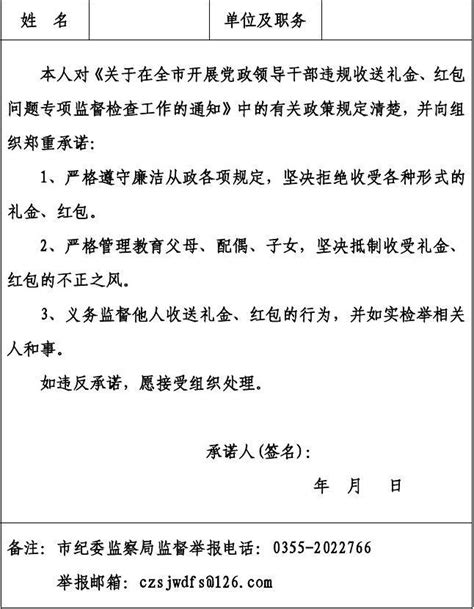 | 姓　名 | | 单位及职务 | |
|---|---|---|---|

本人对《关于在全市开展党政领导干部违规收送礼金、红包问题专项监督检查工作的通知》中的有关政策规定清楚，并向组织郑重承诺：

1、严格遵守廉洁从政各项规定，坚决拒绝收受各种形式的礼金、红包。

2、严格管理教育父母、配偶、子女，坚决抵制收受礼金、红包的不正之风。

3、义务监督他人收送礼金、红包的行为，并如实检举相关人和事。

如违反承诺，愿接受组织处理。

承诺人(签名)：

年　月　日

备注：市纪委监察局监督举报电话：0355-2022766

举报邮箱：czsjwdfs@126.com